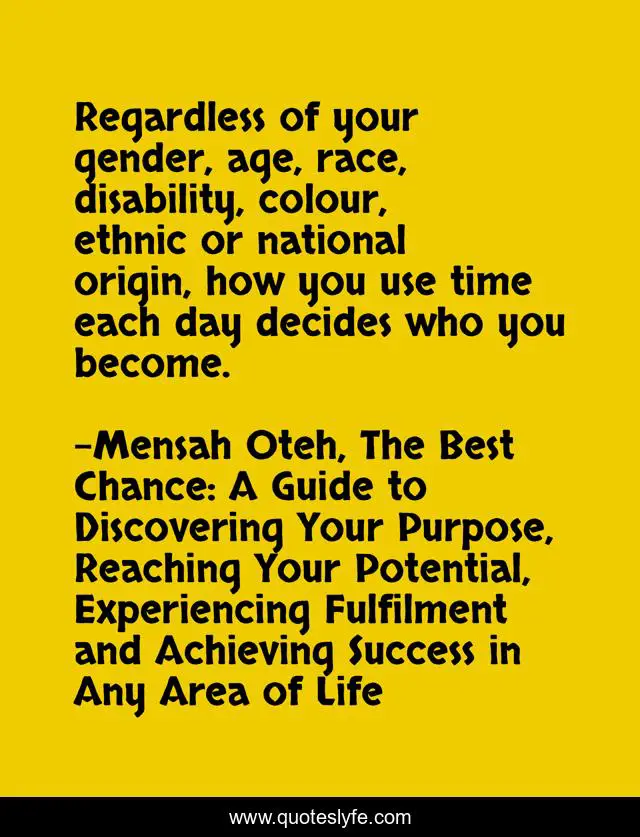 Regardless of your gender, age, race, disability, colour, ethnic or national origin, how you use time each day decides who you become.

-Mensah Oteh, The Best Chance: A Guide to Discovering Your Purpose, Reaching Your Potential, Experiencing Fulfilment and Achieving Success in Any Area of Life

www.quoteslyfe.com